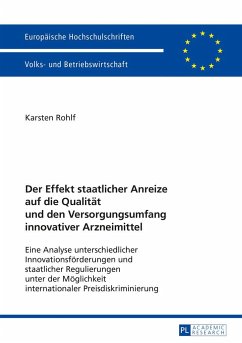 Europäische Hochschulschriften

Volks- und Betriebswirtschaft

Karsten Rohlf

Der Effekt staatlicher Anreize auf die Qualität und den Versorgungsumfang innovativer Arzneimittel

Eine Analyse unterschiedlicher Innovationsförderungen und staatlicher Regulierungen unter der Möglichkeit internationaler Preisdiskriminierung

PL ACADEMIC RESEARCH